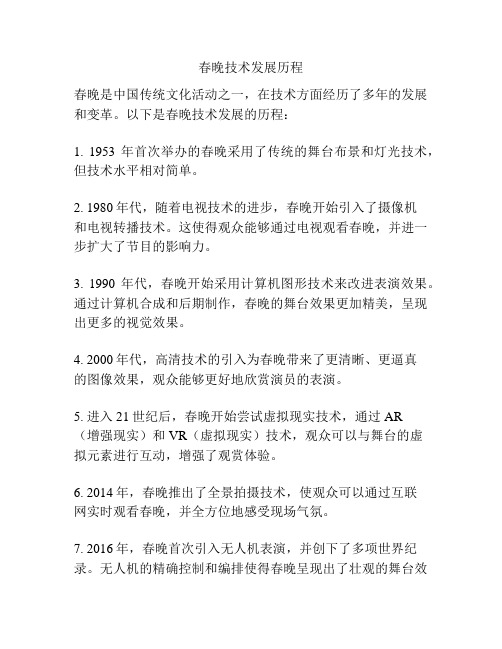 春晚技术发展历程

春晚是中国传统文化活动之一，在技术方面经历了多年的发展和变革。以下是春晚技术发展的历程：

1. 1953 年首次举办的春晚采用了传统的舞台布景和灯光技术，但技术水平相对简单。

2. 1980 年代，随着电视技术的进步，春晚开始引入了摄像机和电视转播技术。这使得观众能够通过电视观看春晚，并进一步扩大了节目的影响力。

3. 1990 年代，春晚开始采用计算机图形技术来改进表演效果。通过计算机合成和后期制作，春晚的舞台效果更加精美，呈现出更多的视觉效果。

4. 2000 年代，高清技术的引入为春晚带来了更清晰、更逼真的图像效果，观众能够更好地欣赏演员的表演。

5. 进入 21 世纪后，春晚开始尝试虚拟现实技术，通过 AR（增强现实）和 VR（虚拟现实）技术，观众可以与舞台的虚拟元素进行互动，增强了观赏体验。

6. 2014 年，春晚推出了全景拍摄技术，使观众可以通过互联网实时观看春晚，并全方位地感受现场气氛。

7. 2016 年，春晚首次引入无人机表演，并创下了多项世界纪录。无人机的精确控制和编排使得春晚呈现出了壮观的舞台效